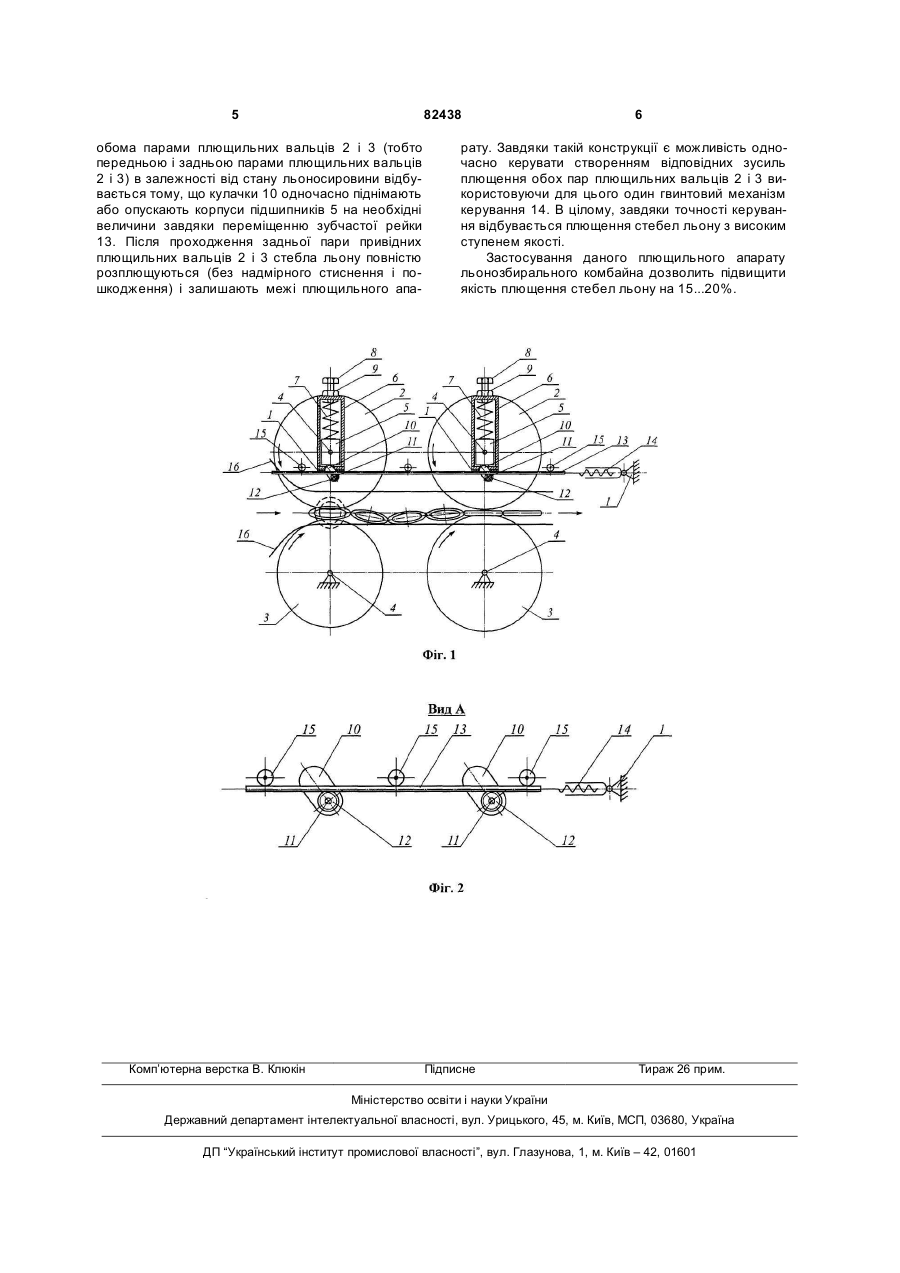 5

82438

6

обома парами плющильних вальців 2 і 3 (тобто передньою і задньою парами плющильних вальців 2 і 3) в залежності від стану льоносировини відбувається тому, що кулачки 10 одночасно піднімають або опускають корпуси підшипників 5 на необхідні величини завдяки переміщенню зубчастої рейки 13. Після проходження задньої пари привідних плющильних вальців 2 і 3 стебла льону повністю розплющуються (без надмірного стиснення і пошкодження) і залишають межі плющильного апарату. Завдяки такій конструкції є можливість одночасно керувати створенням відповідних зусиль плющення обох пар плющильних вальців 2 і 3 використовуючи для цього один гвинтовий механізм керування 14. В цілому, завдяки точності керування відбувається плющення стебел льону з високим ступенем якості.

Застосування даного плющильного апарату льонозбирального комбайна дозволить підвищити якість плющення стебел льону на 15...20%.

8 9 7 6 4 2 1 5 15 10 11 16 12 8 9 7 6 4 2 1 5 10 11 15 13 14 12 1 16 4 3 4 3

Фіг. 1

Вид А

15 10 15 13 10 15 14 1 11 12 11 12

Фіг. 2

Комп'ютерна верстка В. Клюкін Підписне Тираж 26 прим.

Міністерство освіти і науки України

Державний департамент інтелектуальної власності, вул. Урицького, 45, м. Київ, МСП, 03680, Україна

ДП "Український інститут промислової власності", вул. Глазунова, 1, м. Київ – 42, 01601